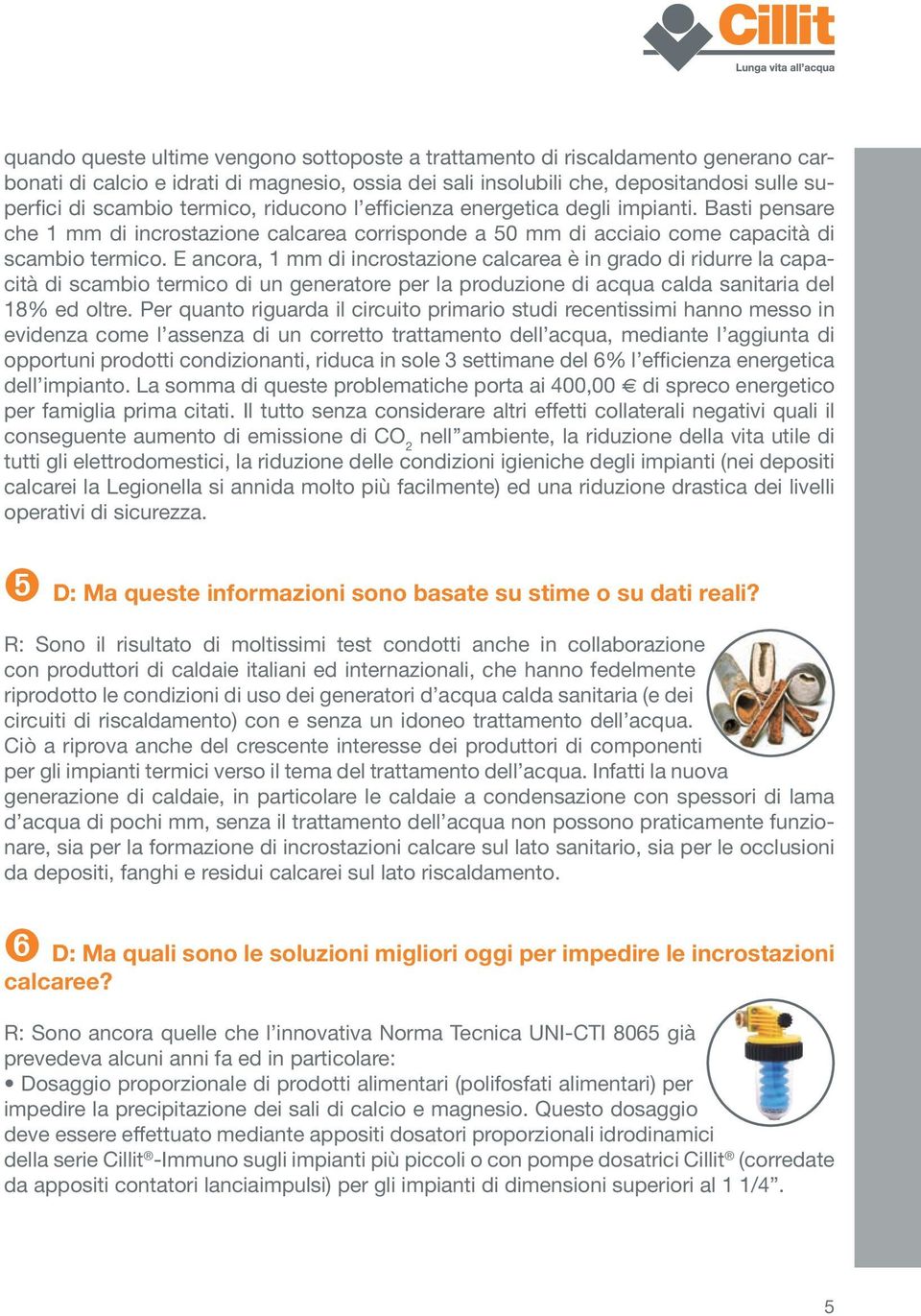 Cillit
Lunga vita all'acqua

quando queste ultime vengono sottoposte a trattamento di riscaldamento generano carbonati di calcio e idrati di magnesio, ossia dei sali insolubili che, depositandosi sulle superfici di scambio termico, riducono l'efficienza energetica degli impianti. Basti pensare che 1 mm di incrostazione calcarea corrisponde a 50 mm di acciaio come capacità di scambio termico. E ancora, 1 mm di incrostazione calcarea è in grado di ridurre la capacità di scambio termico di un generatore per la produzione di acqua calda sanitaria del 18% ed oltre. Per quanto riguarda il circuito primario studi recentissimi hanno messo in evidenza come l'assenza di un corretto trattamento dell'acqua, mediante l'aggiunta di opportuni prodotti condizionanti, riduca in sole 3 settimane del 6% l'efficienza energetica dell'impianto. La somma di queste problematiche porta ai 400,00 € di spreco energetico per famiglia prima citati. Il tutto senza considerare altri effetti collaterali negativi quali il conseguente aumento di emissione di $CO_2$ nell"ambiente, la riduzione della vita utile di tutti gli elettrodomestici, la riduzione delle condizioni igieniche degli impianti (nei depositi calcarei la Legionella si annida molto più facilmente) ed una riduzione drastica dei livelli operativi di sicurezza.

5 D: Ma queste informazioni sono basate su stime o su dati reali?

R: Sono il risultato di moltissimi test condotti anche in collaborazione con produttori di caldaie italiani ed internazionali, che hanno fedelmente riprodotto le condizioni di uso dei generatori d'acqua calda sanitaria (e dei circuiti di riscaldamento) con e senza un idoneo trattamento dell'acqua. Ciò a riprova anche del crescente interesse dei produttori di componenti per gli impianti termici verso il tema del trattamento dell'acqua. Infatti la nuova generazione di caldaie, in particolare le caldaie a condensazione con spessori di lama d'acqua di pochi mm, senza il trattamento dell'acqua non possono praticamente funzionare, sia per la formazione di incrostazioni calcare sul lato sanitario, sia per le occlusioni da depositi, fanghi e residui calcarei sul lato riscaldamento.

6 D: Ma quali sono le soluzioni migliori oggi per impedire le incrostazioni calcaree?

R: Sono ancora quelle che l'innovativa Norma Tecnica UNI-CTI 8065 già prevedeva alcuni anni fa ed in particolare:
• Dosaggio proporzionale di prodotti alimentari (polifosfati alimentari) per impedire la precipitazione dei sali di calcio e magnesio. Questo dosaggio deve essere effettuato mediante appositi dosatori proporzionali idrodinamici della serie Cillit®-Immuno sugli impianti più piccoli o con pompe dosatrici Cillit® (corredate da appositi contatori lanciaimpulsi) per gli impianti di dimensioni superiori al 1 1/4".

5